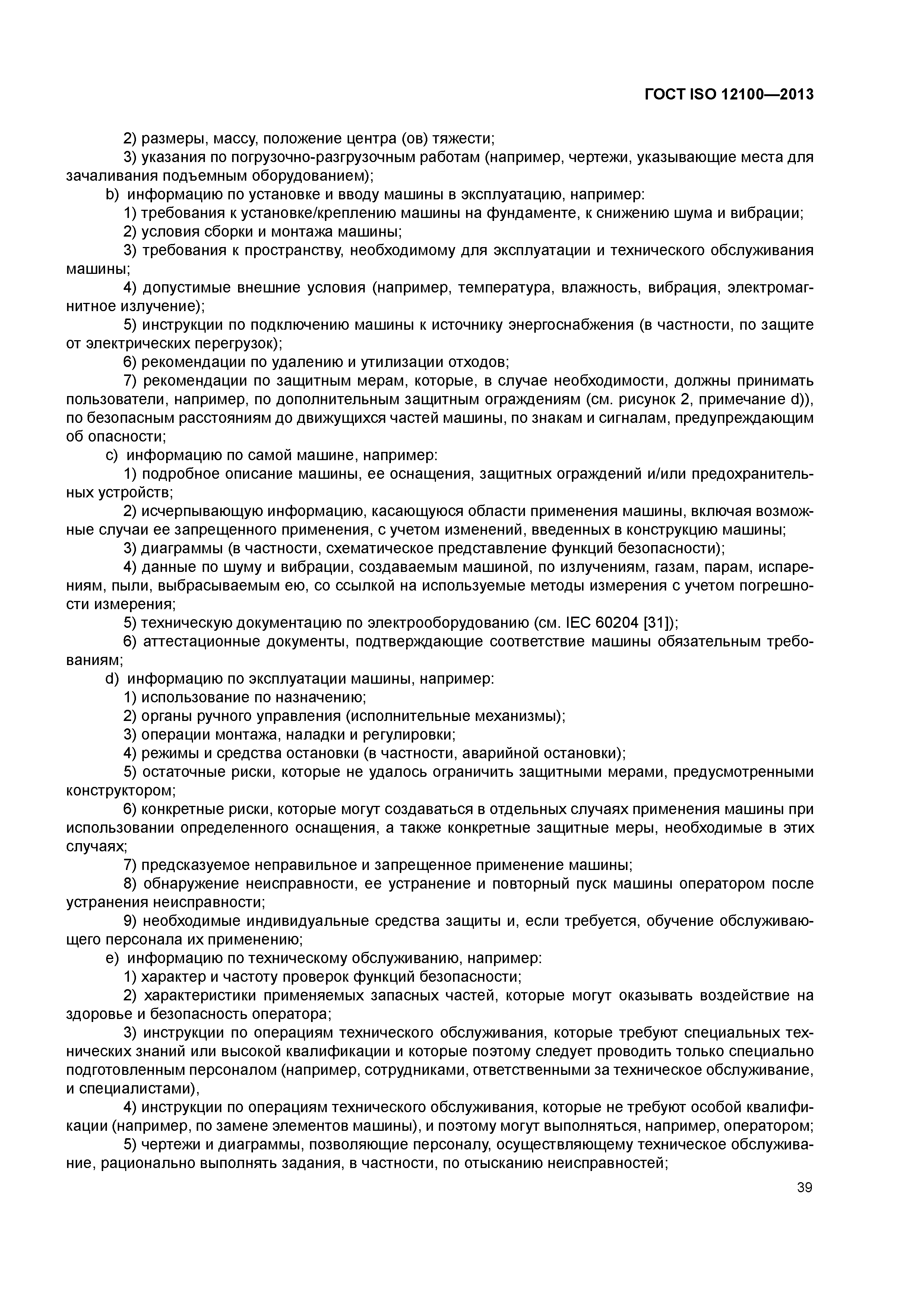 ГОСТ ISO 12100—2013

2) размеры, массу, положение центра (ов) тяжести;
3) указания по погрузочно-разгрузочным работам (например, чертежи, указывающие места для зачаливания подъемным оборудованием);
b) информацию по установке и вводу машины в эксплуатацию, например:
1) требования к установке/креплению машины на фундаменте, к снижению шума и вибрации;
2) условия сборки и монтажа машины;
3) требования к пространству, необходимому для эксплуатации и технического обслуживания машины;
4) допустимые внешние условия (например, температура, влажность, вибрация, электромагнитное излучение);
5) инструкции по подключению машины к источнику энергоснабжения (в частности, по защите от электрических перегрузок);
6) рекомендации по удалению и утилизации отходов;
7) рекомендации по защитным мерам, которые, в случае необходимости, должны принимать пользователи, например, по дополнительным защитным ограждениям (см. рисунок 2, примечание d)), по безопасным расстояниям до движущихся частей машины, по знакам и сигналам, предупреждающим об опасности;
c) информацию по самой машине, например:
1) подробное описание машины, ее оснащения, защитных ограждений и/или предохранительных устройств;
2) исчерпывающую информацию, касающуюся области применения машины, включая возможные случаи ее запрещенного применения, с учетом изменений, введенных в конструкцию машины;
3) диаграммы (в частности, схематическое представление функций безопасности);
4) данные по шуму и вибрации, создаваемым машиной, по излучениям, газам, парам, испарениям, пыли, выбрасываемым ею, со ссылкой на используемые методы измерения с учетом погрешности измерения;
5) техническую документацию по электрооборудованию (см. IEC 60204 [31]);
6) аттестационные документы, подтверждающие соответствие машины обязательным требованиям;
d) информацию по эксплуатации машины, например:
1) использование по назначению;
2) органы ручного управления (исполнительные механизмы);
3) операции монтажа, наладки и регулировки;
4) режимы и средства остановки (в частности, аварийной остановки);
5) остаточные риски, которые не удалось ограничить защитными мерами, предусмотренными конструктором;
6) конкретные риски, которые могут создаваться в отдельных случаях применения машины при использовании определенного оснащения, а также конкретные защитные меры, необходимые в этих случаях;
7) предсказуемое неправильное и запрещенное применение машины;
8) обнаружение неисправности, ее устранение и повторный пуск машины оператором после устранения неисправности;
9) необходимые индивидуальные средства защиты и, если требуется, обучение обслуживающего персонала их применению;
e) информацию по техническому обслуживанию, например:
1) характер и частоту проверок функций безопасности;
2) характеристики применяемых запасных частей, которые могут оказывать воздействие на здоровье и безопасность оператора;
3) инструкции по операциям технического обслуживания, которые требуют специальных технических знаний или высокой квалификации и которые поэтому следует проводить только специально подготовленным персоналом (например, сотрудниками, ответственными за техническое обслуживание, и специалистами),
4) инструкции по операциям технического обслуживания, которые не требуют особой квалификации (например, по замене элементов машины), и поэтому могут выполняться, например, оператором;
5) чертежи и диаграммы, позволяющие персоналу, осуществляющему техническое обслуживание, рационально выполнять задания, в частности, по отысканию неисправностей;

39